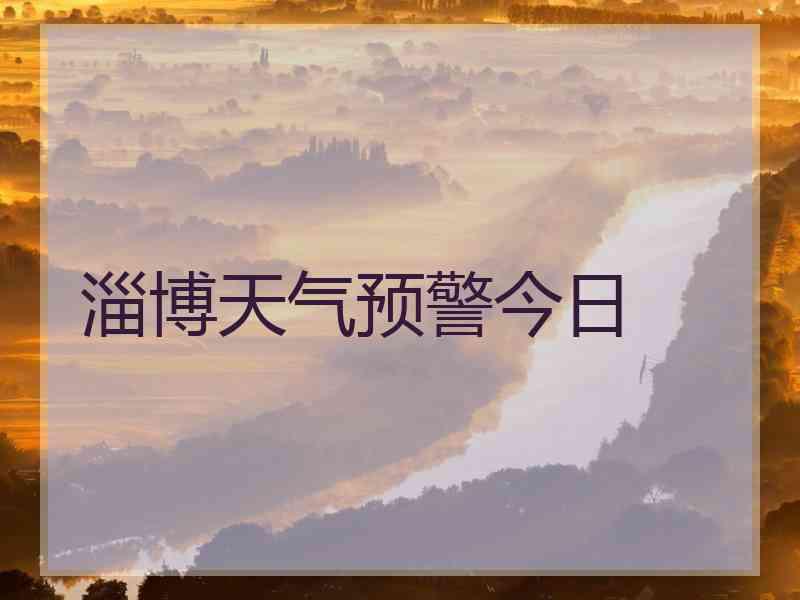 淄博天气预警今日